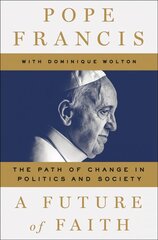 POPE FRANCIS

WITH DOMINIQUE WOLTON

THE PATH OF CHANGE IN POLITICS AND SOCIETY

A FUTURE of FAITH